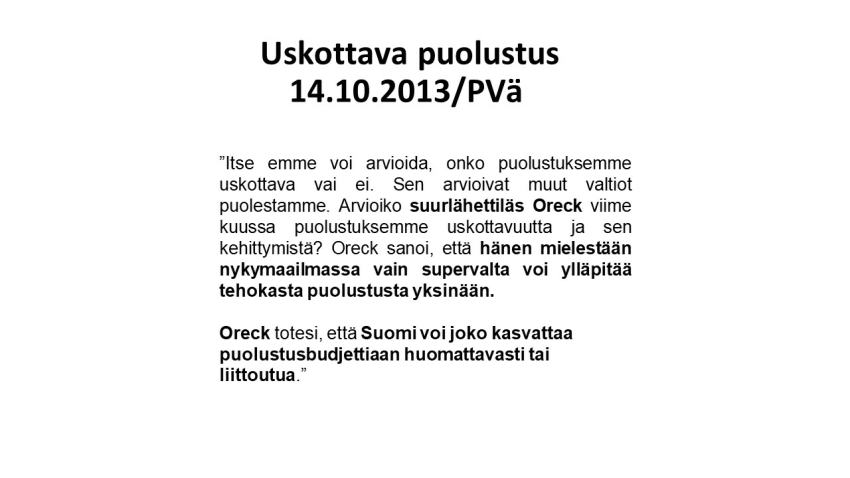 Uskottava puolustus 14.10.2013/PVä

”Itse emme voi arvioida, onko puolustuksemme uskottava vai ei. Sen arvioivat muut valtiot puolestamme. Arvioiko suurlähettiläs Oreck viime kuussa puolustuksemme uskottavuutta ja sen kehittymistä? Oreck sanoi, että hänen mielestään nykymaailmassa vain supervalta voi ylläpitää tehokasta puolustusta yksinään.

Oreck totesi, että Suomi voi joko kasvattaa puolustusbudjettiaan huomattavasti tai liittoutua.”